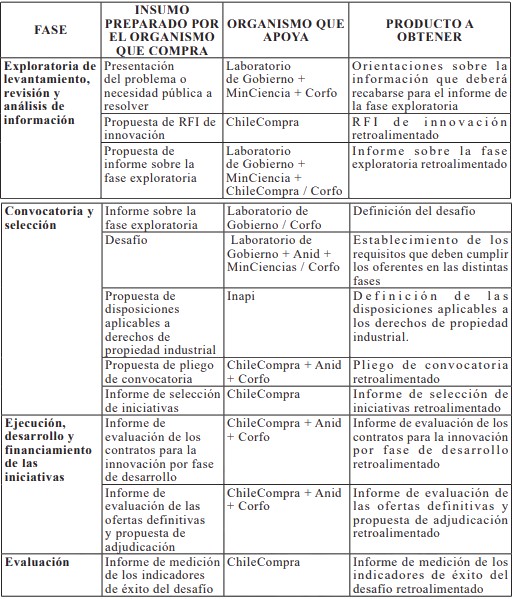 | FASE | INSUMO PREPARADO POR EL ORGANISMO QUE COMPRA | ORGANISMO QUE APOYA | PRODUCTO A OBTENER |
|---|---|---|---|
| Exploratoria de levantamiento, revisión y análisis de información | Presentación del problema o necesidad pública a resolver | Laboratorio de Gobierno + MinCiencia + Corfo | Orientaciones sobre la información que deberá recabarse para el informe de la fase exploratoria |
| | Propuesta de RFI de innovación | ChileCompra | RFI de innovación retroalimentado |
| | Propuesta de informe sobre la fase exploratoria | Laboratorio de Gobierno + MinCiencia + ChileCompra / Corfo | Informe sobre la fase exploratoria retroalimentado |
| Convocatoria y selección | Informe sobre la fase exploratoria | Laboratorio de Gobierno / Corfo | Definición del desafío |
| | Desafío | Laboratorio de Gobierno + Anid + MinCiencias / Corfo | Establecimiento de los requisitos que deben cumplir los oferentes en las distintas fases |
| | Propuesta de disposiciones aplicables a derechos de propiedad industrial | Inapi | Definición de las disposiciones aplicables a los derechos de propiedad industrial. |
| | Propuesta de pliego de convocatoria | ChileCompra + Anid + Corfo | Pliego de convocatoria retroalimentado |
| | Informe de selección de iniciativas | ChileCompra | Informe de selección de iniciativas retroalimentado |
| Ejecución, desarrollo y financiamiento de las iniciativas | Informe de evaluación de los contratos para la innovación por fase de desarrollo | ChileCompra + Anid + Corfo | Informe de evaluación de los contratos para la innovación por fase de desarrollo retroalimentado |
| | Informe de evaluación de las ofertas definitivas y propuesta de adjudicación | ChileCompra + Anid + Corfo | Informe de evaluación de las ofertas definitivas y propuesta de adjudicación retroalimentado |
| Evaluación | Informe de medición de los indicadores de éxito del desafío | ChileCompra | Informe de medición de los indicadores de éxito del desafío retroalimentado |